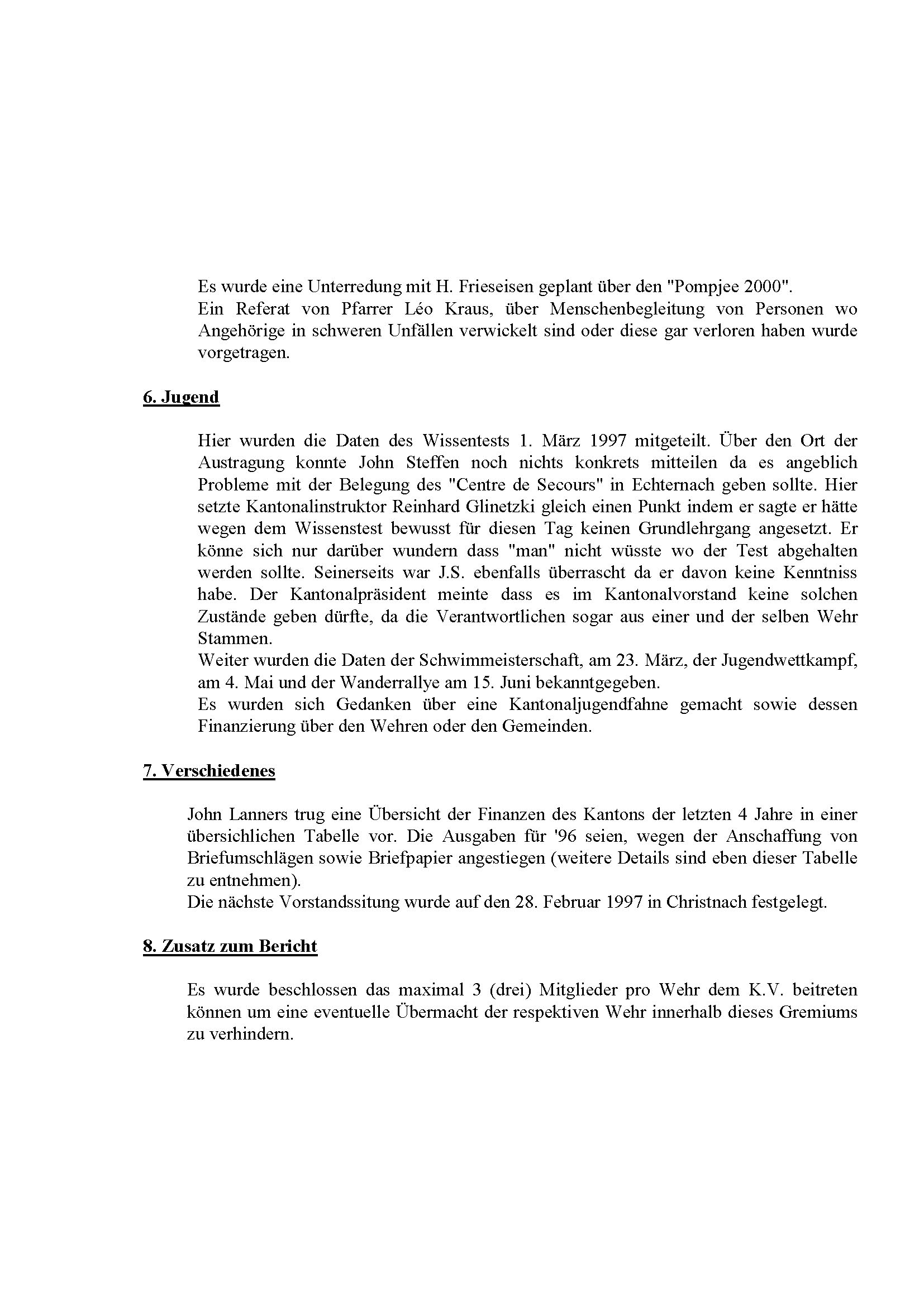 Es wurde eine Unterredung mit H. Frieseisen geplant über den "Pompjee 2000".
Ein Referat von Pfarrer Léo Kraus, über Menschenbegleitung von Personen wo Angehörige in schweren Unfällen verwickelt sind oder diese gar verloren haben wurde vorgetragen.

6. Jugend

Hier wurden die Daten des Wissentests 1. März 1997 mitgeteilt. Über den Ort der Austragung konnte John Steffen noch nichts konkrets mitteilen da es angeblich Probleme mit der Belegung des "Centre de Secours" in Echternach geben sollte. Hier setzte Kantonalinstruktor Reinhard Glinetzki gleich einen Punkt indem er sagte er hätte wegen dem Wissenstest bewusst für diesen Tag keinen Grundlehrgang angesetzt. Er könne sich nur darüber wundern dass "man" nicht wüsste wo der Test abgehalten werden sollte. Seinerseits war J.S. ebenfalls überrascht da er davon keine Kenntniss habe. Der Kantonalpräsident meinte dass es im Kantonalvorstand keine solchen Zustände geben dürfte, da die Verantwortlichen sogar aus einer und der selben Wehr Stammen.
Weiter wurden die Daten der Schwimmeisterschaft, am 23. März, der Jugendwettkampf, am 4. Mai und der Wanderrallye am 15. Juni bekanntgegeben.
Es wurden sich Gedanken über eine Kantonaljugendfahne gemacht sowie dessen Finanzierung über den Wehren oder den Gemeinden.

7. Verschiedenes

John Lanners trug eine Übersicht der Finanzen des Kantons der letzten 4 Jahre in einer übersichlichen Tabelle vor. Die Ausgaben für '96 seien, wegen der Anschaffung von Briefumschlägen sowie Briefpapier angestiegen (weitere Details sind eben dieser Tabelle zu entnehmen).
Die nächste Vorstandssitung wurde auf den 28. Februar 1997 in Christnach festgelegt.

8. Zusatz zum Bericht

Es wurde beschlossen das maximal 3 (drei) Mitglieder pro Wehr dem K.V. beitreten können um eine eventuelle Übermacht der respektiven Wehr innerhalb dieses Gremiums zu verhindern.